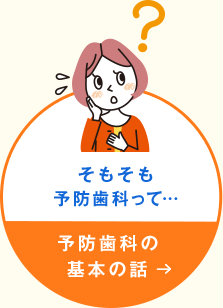 ?

そもそも
予防歯科って…

予防歯科の
基本の話 →